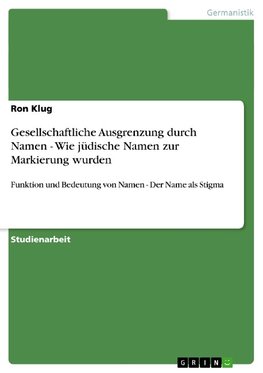 Germanistik

Ron Klug

Gesellschaftliche Ausgrenzung durch Namen - Wie jüdische Namen zur Markierung wurden

Funktion und Bedeutung von Namen - Der Name als Stigma

Studienarbeit

GRIN